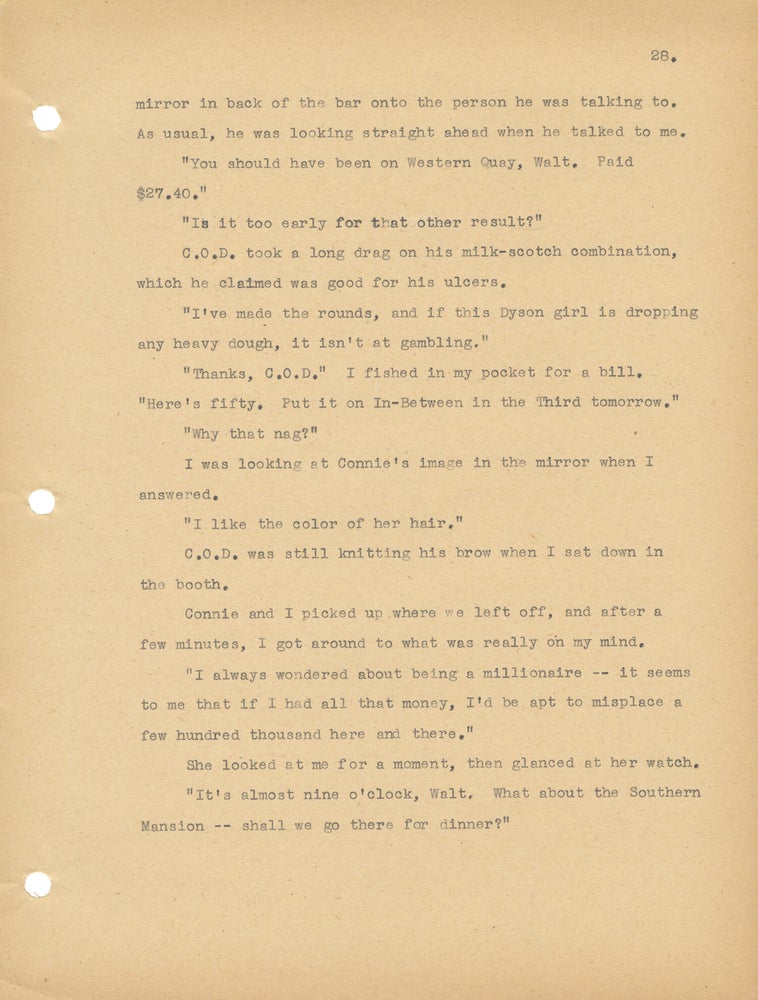 28.

mirror in back of the bar onto the person he was talking to. As usual, he was looking straight ahead when he talked to me.

"You should have been on Western Quay, Walt. Paid $27.40."

"Is it too early for that other result?"

C.O.D. took a long drag on his milk-scotch combination, which he claimed was good for his ulcers.

"I've made the rounds, and if this Dyson girl is dropping any heavy dough, it isn't at gambling."

"Thanks, C.O.D." I fished in my pocket for a bill. "Here's fifty. Put it on In-Between in the Third tomorrow."

"Why that nag?"

I was looking at Connie's image in the mirror when I answered.

"I like the color of her hair."

C.O.D. was still knitting his brow when I sat down in the booth.

Connie and I picked up where we left off, and after a few minutes, I got around to what was really on my mind.

"I always wondered about being a millionaire -- it seems to me that if I had all that money, I'd be apt to misplace a few hundred thousand here and there."

She looked at me for a moment, then glanced at her watch.

"It's almost nine o'clock, Walt. What about the Southern Mansion -- shall we go there for dinner?"